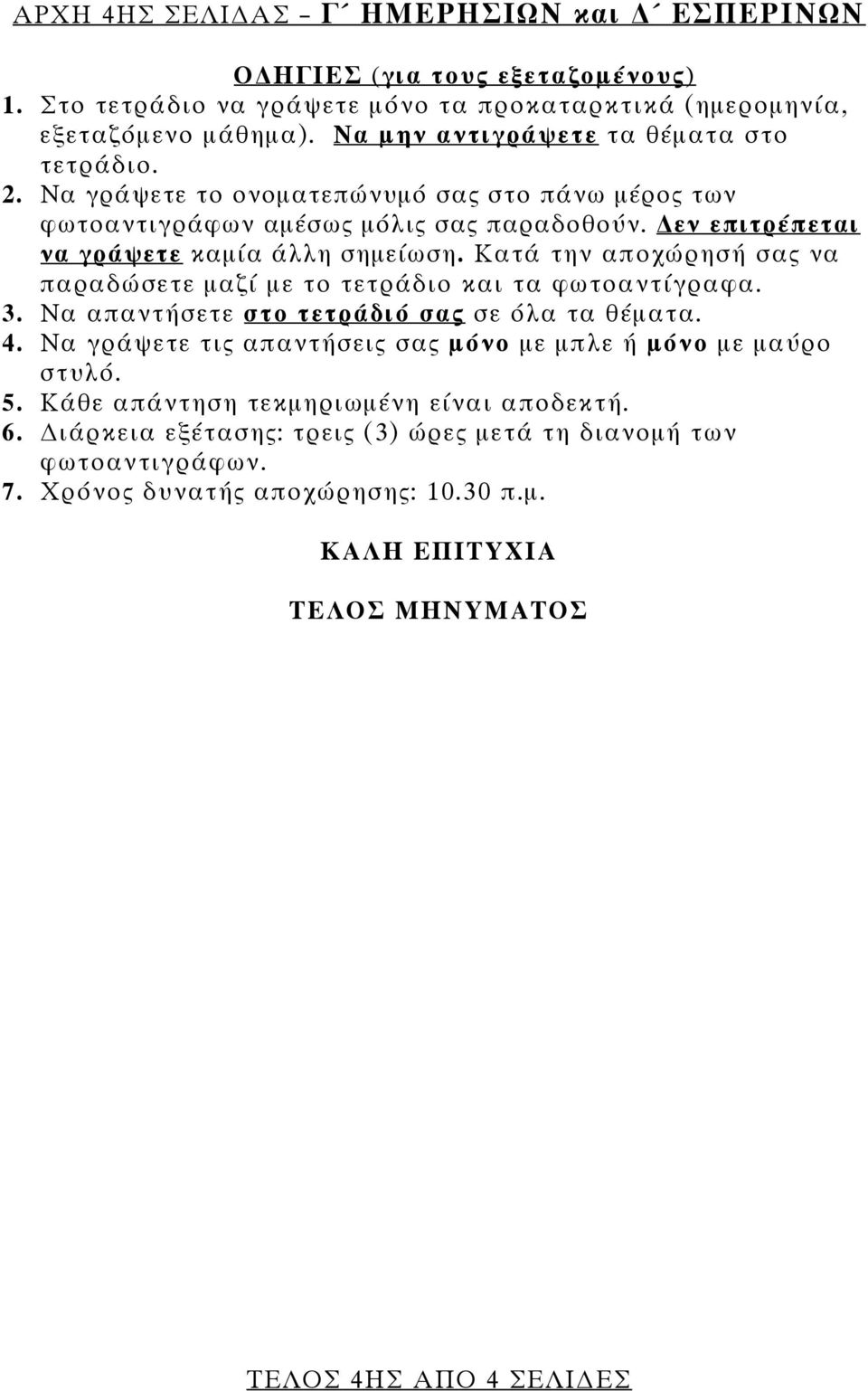 ΑΡΧΗ 4ΗΣ ΣΕΛΙΔΑΣ – Γ΄ ΗΜΕΡΗΣΙΩΝ και Δ΄ ΕΣΠΕΡΙΝΩΝ

ΟΔΗΓΙΕΣ (για τους εξεταζομένους)
1. Στο τετράδιο να γράψετε μόνο τα προκαταρκτικά (ημερομηνία, εξεταζόμενο μάθημα). Να μην αντιγράψετε τα θέματα στο τετράδιο.
2. Να γράψετε το ονοματεπώνυμό σας στο πάνω μέρος των φωτοαντιγράφων αμέσως μόλις σας παραδοθούν. Δεν επιτρέπεται να γράψετε καμία άλλη σημείωση. Κατά την αποχώρησή σας να παραδώσετε μαζί με το τετράδιο και τα φωτοαντίγραφα.
3. Να απαντήσετε στο τετράδιό σας σε όλα τα θέματα.
4. Να γράψετε τις απαντήσεις σας μόνο με μπλε ή μόνο με μαύρο στυλό.
5. Κάθε απάντηση τεκμηριωμένη είναι αποδεκτή.
6. Διάρκεια εξέτασης: τρεις (3) ώρες μετά τη διανομή των φωτοαντιγράφων.
7. Χρόνος δυνατής αποχώρησης: 10.30 π.μ.

ΚΑΛΗ ΕΠΙΤΥΧΙΑ

ΤΕΛΟΣ ΜΗΝΥΜΑΤΟΣ

ΤΕΛΟΣ 4ΗΣ ΑΠΟ 4 ΣΕΛΙΔΕΣ